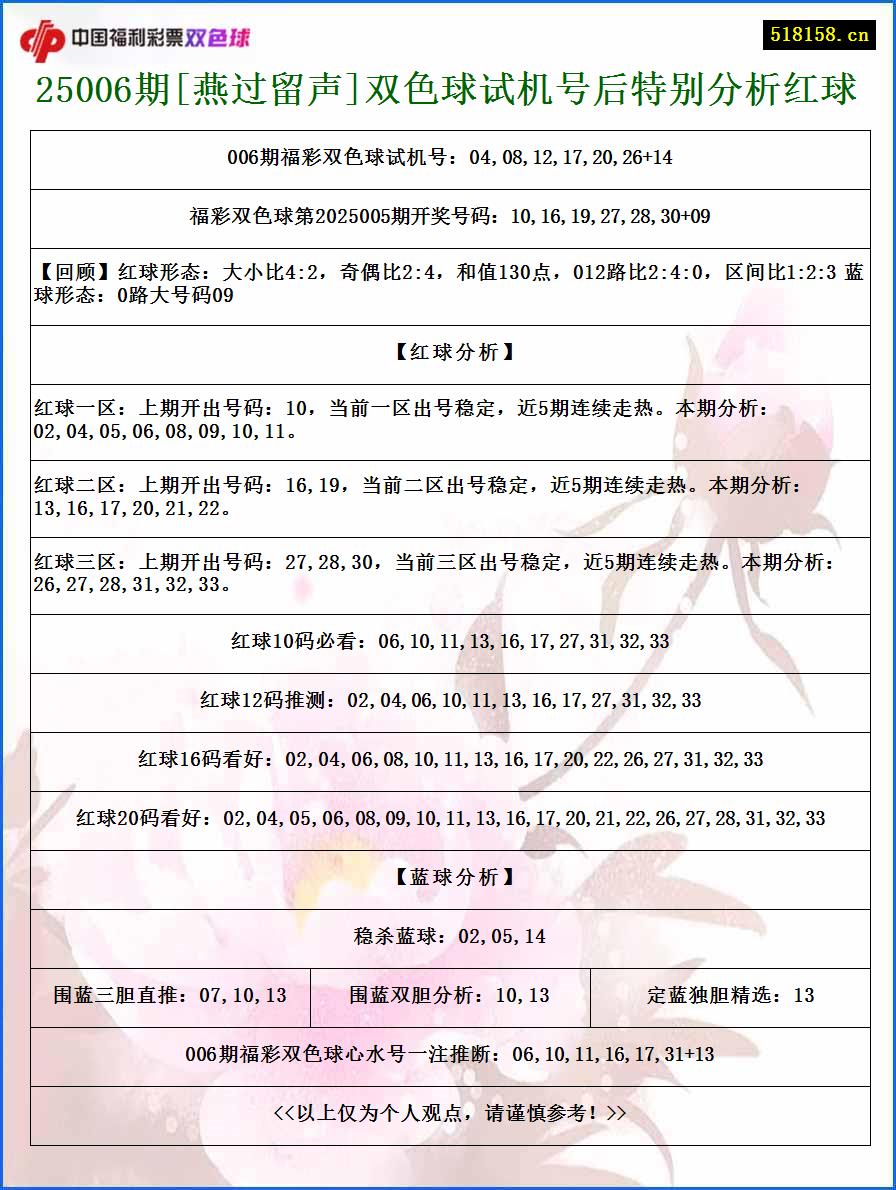 中国福利彩票双色球

518158.cn

25006期[燕过留声]双色球试机号后特别分析红球

006期福彩双色球试机号：04,08,12,17,20,26+14

福彩双色球第2025005期开奖号码：10,16,19,27,28,30+09

【回顾】红球形态：大小比4:2，奇偶比2:4，和值130点，012路比2:4:0，区间比1:2:3 蓝球形态：0路大号码09

【红球分析】

红球一区：上期开出号码：10，当前一区出号稳定，近5期连续走热。本期分析：02,04,05,06,08,09,10,11。

红球二区：上期开出号码：16,19，当前二区出号稳定，近5期连续走热。本期分析：13,16,17,20,21,22。

红球三区：上期开出号码：27,28,30，当前三区出号稳定，近5期连续走热。本期分析：26,27,28,31,32,33。

红球10码必看：06,10,11,13,16,17,27,31,32,33

红球12码推测：02,04,06,10,11,13,16,17,27,31,32,33

红球16码看好：02,04,06,08,10,11,13,16,17,20,22,26,27,31,32,33

红球20码看好：02,04,05,06,08,09,10,11,13,16,17,20,21,22,26,27,28,31,32,33

【蓝球分析】

稳杀蓝球：02,05,14

| 围蓝三胆直推：07,10,13 | 围蓝双胆分析：10,13 | 定蓝独胆精选：13 |
|---|---|---|

006期福彩双色球心水号一注推断：06,10,11,16,17,31+13

<<以上仅为个人观点，请谨慎参考！>>